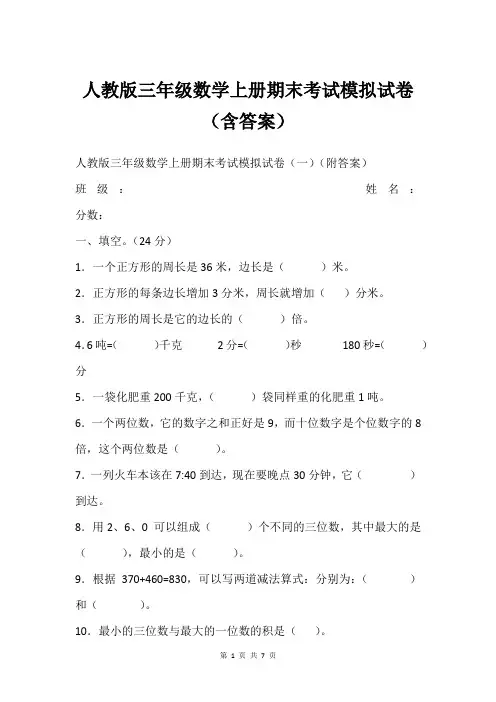 人教版三年级数学上册期末考试模拟试卷（含答案）

人教版三年级数学上册期末考试模拟试卷（一）（附答案）

班 级 ： 姓 名 ：

分数：

一、填空。（24 分）

1．一个正方形的周长是 36 米，边长是（ ）米。

2．正方形的每条边长增加 3 分米，周长就增加（ ）分米。

3．正方形的周长是它的边长的（ ）倍。

4. 6 吨=( )千克 2 分=( )秒 180 秒=( )分

5．一袋化肥重 200 千克，（ ）袋同样重的化肥重 1 吨。

6．一个两位数，它的数字之和正好是 9，而十位数字是个位数字的 8 倍，这个两位数是（ ）。

7．一列火车本该在 7:40 到达，现在要晚点 30 分钟，它（ ）到达。

8．用 2、6、0 可以组成（ ）个不同的三位数，其中最大的是（ ），最小的是（ ）。

9．根据 370+460=830，可以写两道减法算式：分别为：（ ）和（ ）。

10．最小的三位数与最大的一位数的积是（ ）。

第 1 页 共 7 页